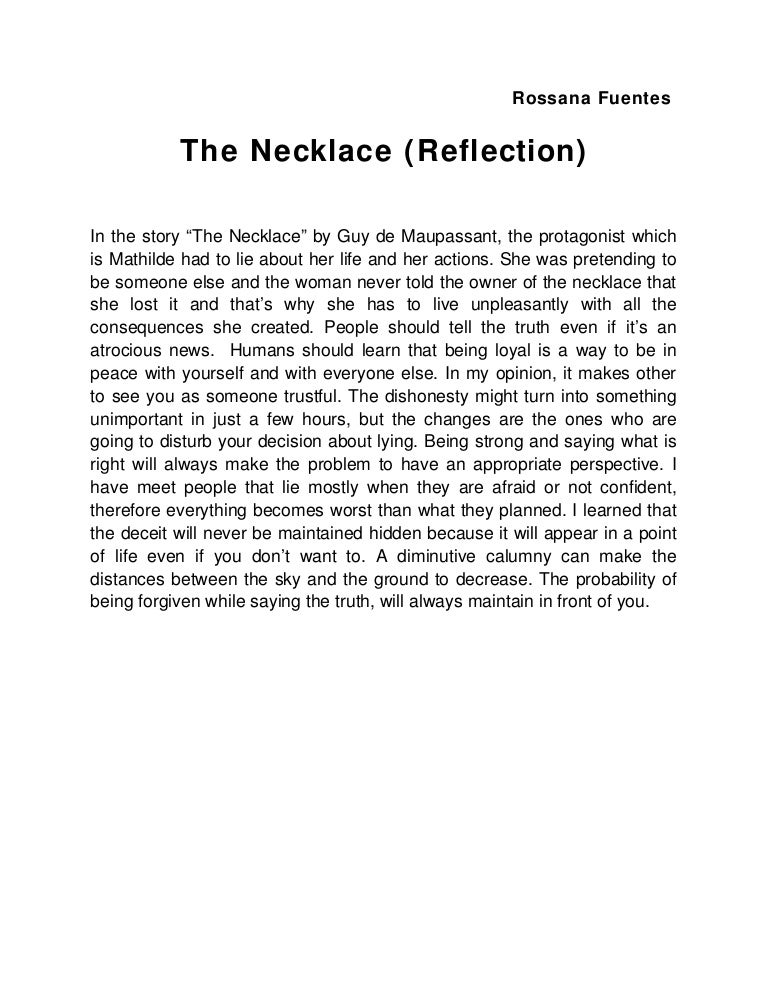 Rossana Fuentes

The Necklace (Reflection)

In the story “The Necklace” by Guy de Maupassant, the protagonist which is Mathilde had to lie about her life and her actions. She was pretending to be someone else and the woman never told the owner of the necklace that she lost it and that’s why she has to live unpleasantly with all the consequences she created. People should tell the truth even if it’s an atrocious news. Humans should learn that being loyal is a way to be in peace with yourself and with everyone else. In my opinion, it makes other to see you as someone trustful. The dishonesty might turn into something unimportant in just a few hours, but the changes are the ones who are going to disturb your decision about lying. Being strong and saying what is right will always make the problem to have an appropriate perspective. I have meet people that lie mostly when they are afraid or not confident, therefore everything becomes worst than what they planned. I learned that the deceit will never be maintained hidden because it will appear in a point of life even if you don’t want to. A diminutive calumny can make the distances between the sky and the ground to decrease. The probability of being forgiven while saying the truth, will always maintain in front of you.